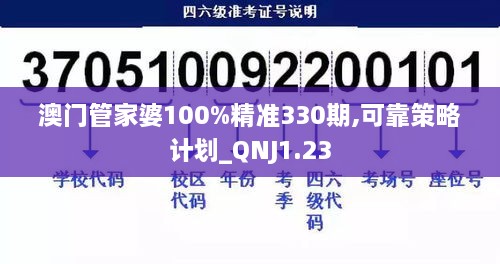 四六级准考证号说明

370510092200101

澳门管家婆100%精准330期,可靠策略计划_QNJ1.23

学校代码

校区代码

年份

考季

四六级代码

考场号

座位号